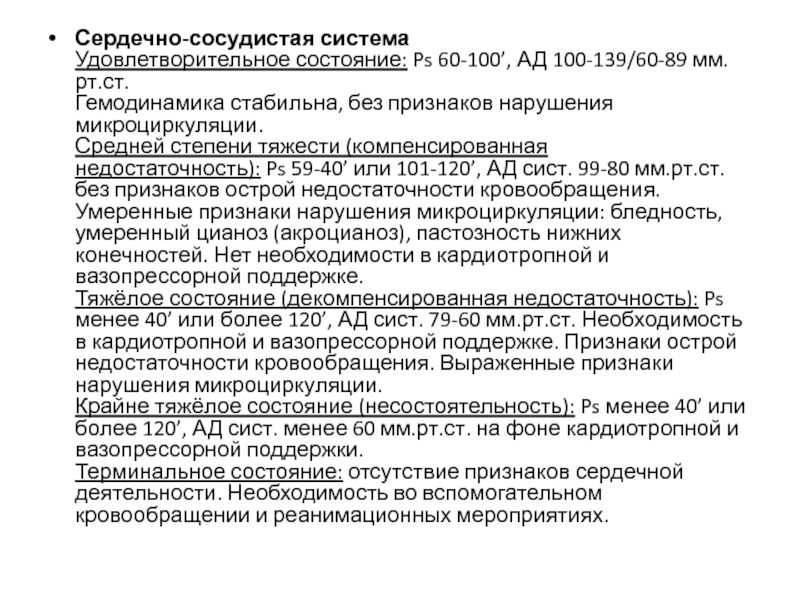 • Сердечно-сосудистая система
Удовлетворительное состояние: Ps 60-100’, АД 100-139/60-89 мм. рт.ст.
Гемодинамика стабильна, без признаков нарушения микроциркуляции.
Средней степени тяжести (компенсированная недостаточность): Ps 59-40’ или 101-120’, АД сист. 99-80 мм.рт.ст. без признаков острой недостаточности кровообращения. Умеренные признаки нарушения микроциркуляции: бледность, умеренный цианоз (акроцианоз), пастозность нижних конечностей. Нет необходимости в кардиотропной и вазопрессорной поддержке.
Тяжёлое состояние (декомпенсированная недостаточность): Ps менее 40’ или более 120’, АД сист. 79-60 мм.рт.ст. Необходимость в кардиотропной и вазопрессорной поддержке. Признаки острой недостаточности кровообращения. Выраженные признаки нарушения микроциркуляции.
Крайне тяжёлое состояние (несостоятельность): Ps менее 40’ или более 120’, АД сист. менее 60 мм.рт.ст. на фоне кардиотропной и вазопрессорной поддержки.
Терминальное состояние: отсутствие признаков сердечной деятельности. Необходимость во вспомогательном кровообращении и реанимационных мероприятиях.